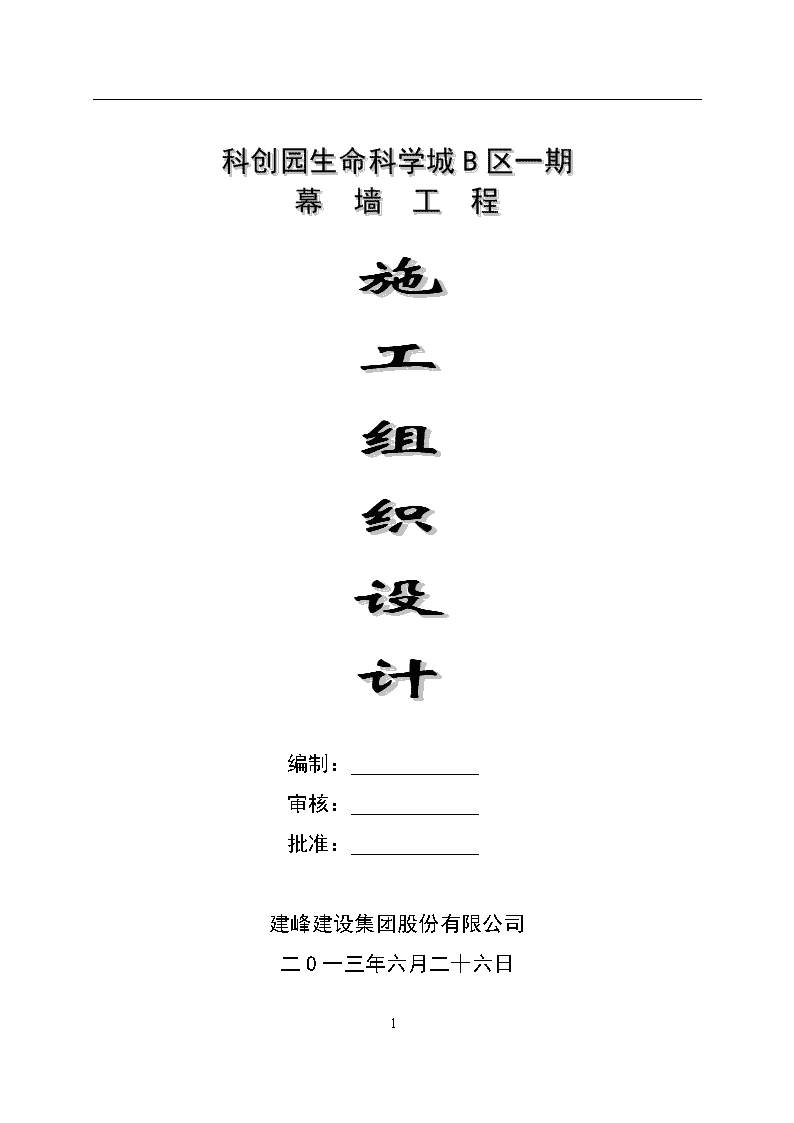 科创园生命科学城B区一期
幕 墙 工 程

施
工
组
织
设
计

编制：
审核：
批准：

建峰建设集团股份有限公司
二０一三年六月二十六日

1